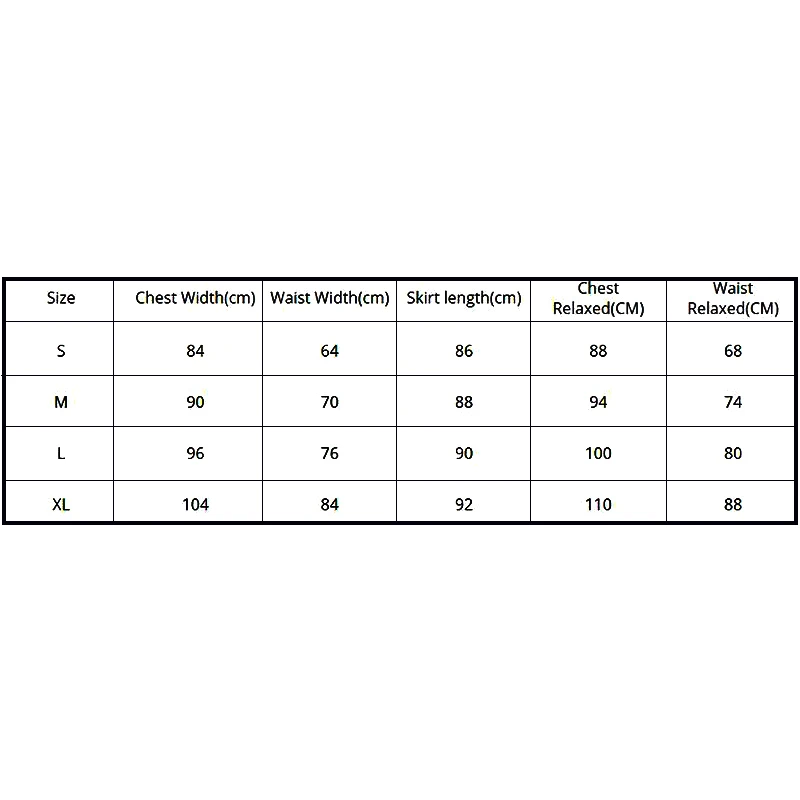 | Size | Chest Width(cm) | Waist Width(cm) | Skirt length(cm) | Chest Relaxed(CM) | Waist Relaxed(CM) |
|---|---|---|---|---|---|
| S | 84 | 64 | 86 | 88 | 68 |
| M | 90 | 70 | 88 | 94 | 74 |
| L | 96 | 76 | 90 | 100 | 80 |
| XL | 104 | 84 | 92 | 110 | 88 |